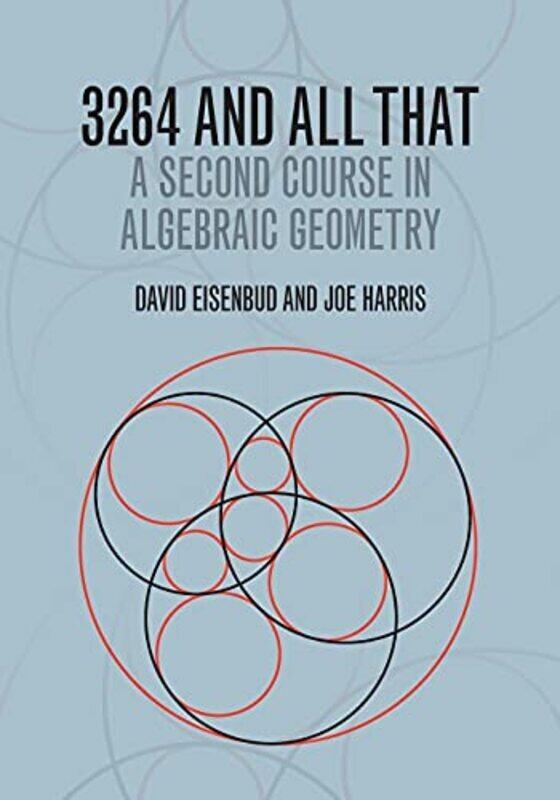 3264 AND ALL THAT
A SECOND COURSE IN ALGEBRAIC GEOMETRY

DAVID EISENBUD AND JOE HARRIS